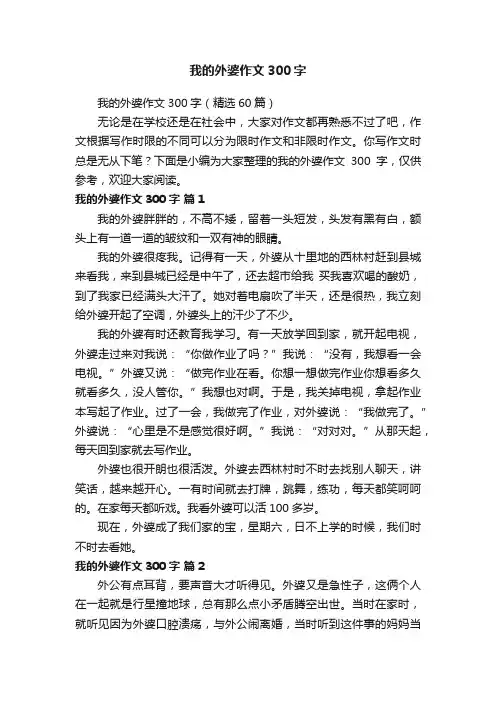 我的外婆作文 300 字

我的外婆作文 300 字（精选 60 篇）

无论是在学校还是在社会中，大家对作文都再熟悉不过了吧，作文根据写作时限的不同可以分为限时作文和非限时作文。你写作文时总是无从下笔？下面是小编为大家整理的我的外婆作文 300 字，仅供参考，欢迎大家阅读。

我的外婆作文 300 字 篇 1

我的外婆胖胖的，不高不矮，留着一头短发，头发有黑有白，额头上有一道一道的皱纹和一双有神的眼睛。

我的外婆很疼我。记得有一天，外婆从十里地的西林村赶到县城来看我，来到县城已经是中午了，还去超市给我 买我喜欢喝的酸奶，到了我家已经满头大汗了。她对着电扇吹了半天，还是很热，我立刻给外婆开起了空调，外婆头上的汗少了不少。

我的外婆有时还教育我学习。有一天放学回到家，就开起电视，外婆走过来对我说：“你做作业了吗？”我说：“没有，我想看一会电视。”外婆又说：“做完作业在看。你想一想做完作业你想看多久就看多久，没人管你。”我想也对啊。于是，我关掉电视，拿起作业本写起了作业。过了一会，我做完了作业，对外婆说：“我做完了。”外婆说：“心里是不是感觉很好啊。”我说：“对对对。”从那天起，每天回到家就去写作业。

外婆也很开朗也很活泼。外婆去西林村时不时去找别人聊天，讲笑话，越来越开心。一有时间就去打牌，跳舞，练功，每天都笑呵呵的。在家每天都听戏。我看外婆可以活 100 多岁。

现在，外婆成了我们家的宝，星期六，日不上学的时候，我们时不时去看她。

我的外婆作文 300 字 篇 2

外公有点耳背，要声音大才听得见。外婆又是急性子，这俩个人在一起就是行星撞地球，总有那么点小矛盾腾空出世。当时在家时，就听见因为外婆口腔溃疡，与外公闹离婚，当时听到这件事的妈妈当